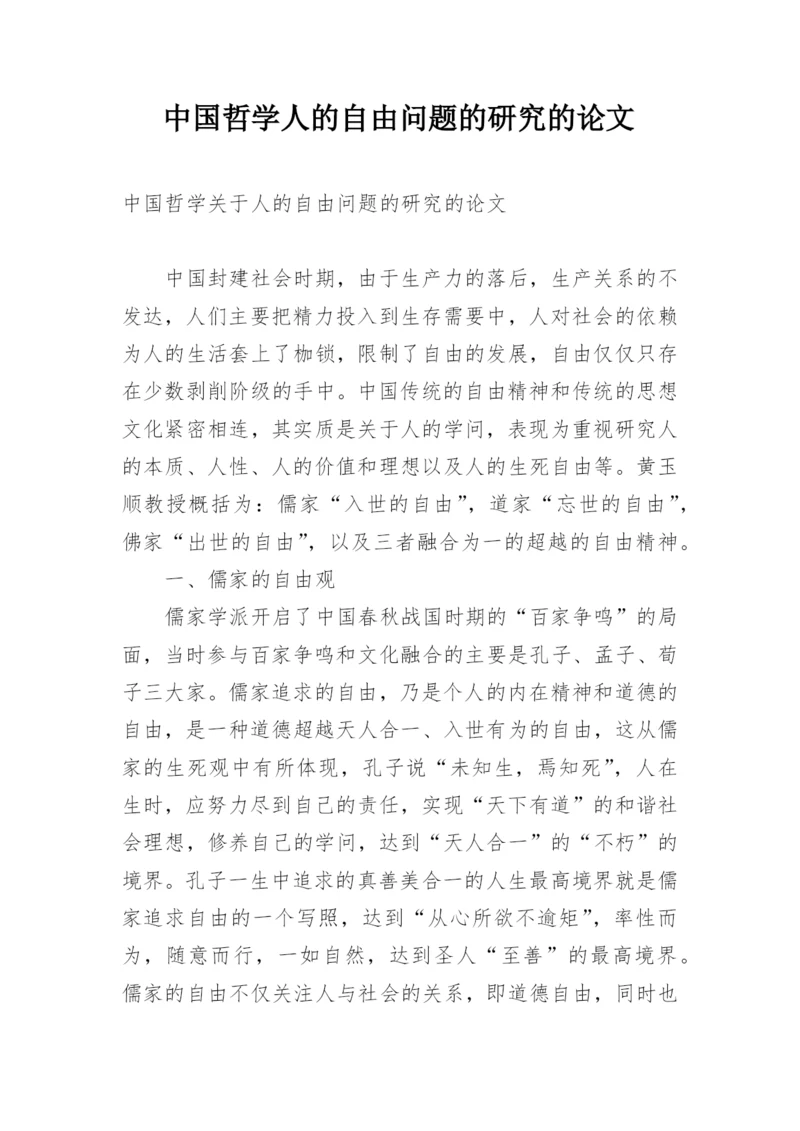 中国哲学人的自由问题的研究的论文

中国哲学关于人的自由问题的研究的论文

中国封建社会时期，由于生产力的落后，生产关系的不发达，人们主要把精力投入到生存需要中，人对社会的依赖为人的生活套上了枷锁，限制了自由的发展，自由仅仅只存在少数剥削阶级的手中。中国传统的自由精神和传统的思想文化紧密相连，其实质是关于人的学问，表现为重视研究人的本质、人性、人的价值和理想以及人的生死自由等。黄玉顺教授概括为：儒家“入世的自由”，道家“忘世的自由”，佛家“出世的自由”，以及三者融合为一的超越的自由精神。

一、儒家的自由观

儒家学派开启了中国春秋战国时期的“百家争鸣”的局面，当时参与百家争鸣和文化融合的主要是孔子、孟子、荀子三大家。儒家追求的自由，乃是个人的内在精神和道德的自由，是一种道德超越天人合一、入世有为的自由，这从儒家的生死观中有所体现，孔子说“未知生，焉知死”，人在生时，应努力尽到自己的责任，实现“天下有道”的和谐社会理想，修养自己的学问，达到“天人合一”的“不朽”的境界。孔子一生中追求的真善美合一的人生最高境界就是儒家追求自由的一个写照，达到“从心所欲不逾矩”，率性而为，随意而行，一如自然，达到圣人“至善”的最高境界。儒家的自由不仅关注人与社会的关系，即道德自由，同时也